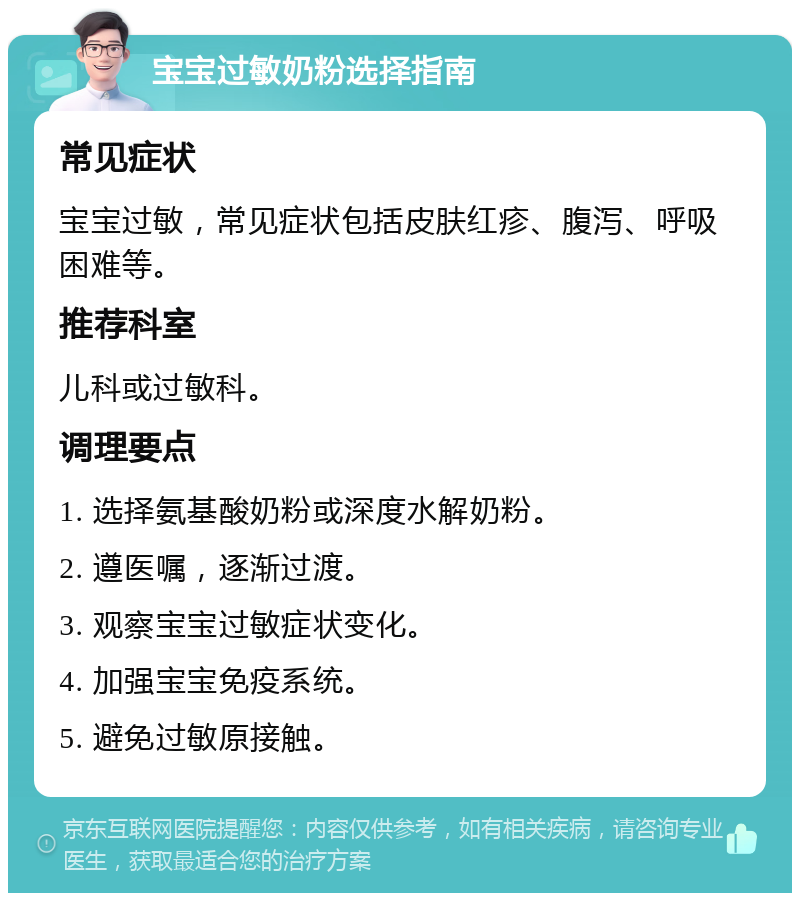 宝宝过敏奶粉选择指南

常见症状

宝宝过敏，常见症状包括皮肤红疹、腹泻、呼吸困难等。

推荐科室

儿科或过敏科。

调理要点

1. 选择氨基酸奶粉或深度水解奶粉。

2. 遵医嘱，逐渐过渡。

3. 观察宝宝过敏症状变化。

4. 加强宝宝免疫系统。

5. 避免过敏原接触。

京东互联网医院提醒您：内容仅供参考，如有相关疾病，请咨询专业医生，获取最适合您的治疗方案